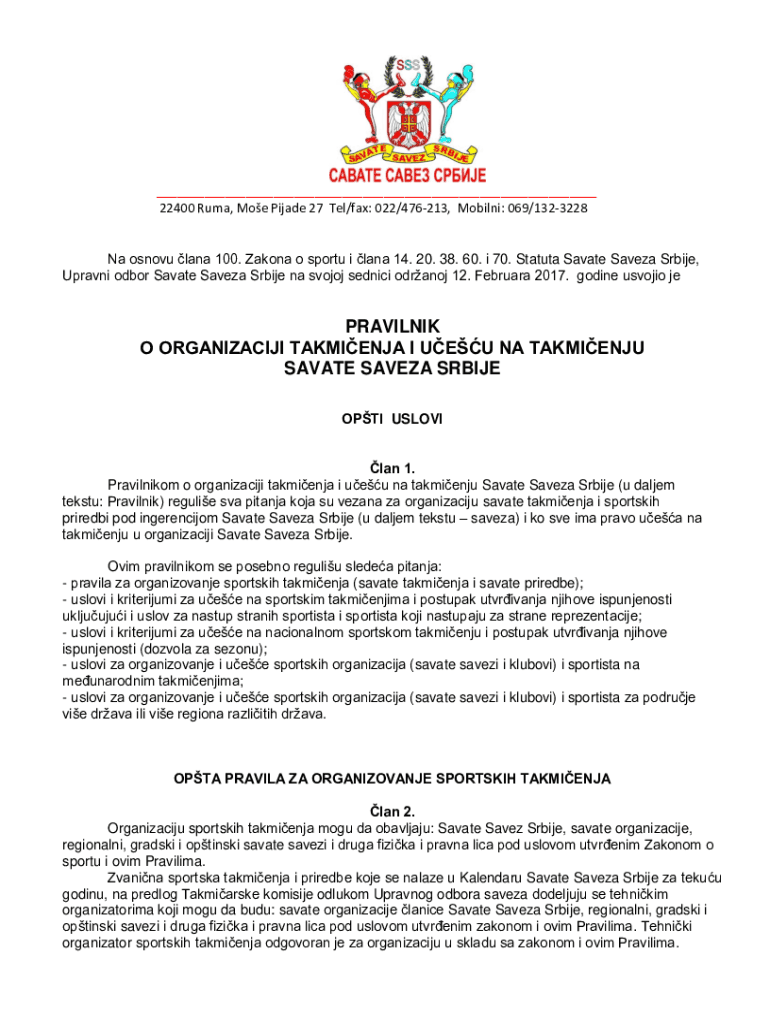 SSS
SAVATE SAVEZ SRBIJE
САВАТЕ САВЕЗ СРБИЈЕ

22400 Ruma, Moše Pijade 27 Tel/fax: 022/476-213, Mobilni: 069/132-3228

Na osnovu člana 100. Zakona o sportu i člana 14. 20. 38. 60. i 70. Statuta Savate Saveza Srbije, Upravni odbor Savate Saveza Srbije na svojoj sednici održanoj 12. Februara 2017. godine usvojio je

PRAVILNIK
O ORGANIZACIJI TAKMIČENJA I UČEŠĆU NA TAKMIČENJU
SAVATE SAVEZA SRBIJE

OPŠTI USLOVI

Član 1.
Pravilnikom o organizaciji takmičenja i učešću na takmičenju Savate Saveza Srbije (u daljem tekstu: Pravilnik) reguliše sva pitanja koja su vezana za organizaciju savate takmičenja i sportskih priredbi pod ingerencijom Savate Saveza Srbije (u daljem tekstu – saveza) i ko sve ima pravo učešća na takmičenju u organizaciji Savate Saveza Srbije.

Ovim pravilnikom se posebno regulišu sledeća pitanja:
- pravila za organizovanje sportskih takmičenja (savate takmičenja i savate priredbe);
- uslovi i kriterijumi za učešće na sportskim takmičenjima i postupak utvrđivanja njihove ispunjenosti uključujući i uslov za nastup stranih sportista i sportista koji nastupaju za strane reprezentacije;
- uslovi i kriterijumi za učešće na nacionalnom sportskom takmičenju i postupak utvrđivanja njihove ispunjenosti (dozvola za sezonu);
- uslovi za organizovanje i učešće sportskih organizacija (savate savezi i klubovi) i sportista na međunarodnim takmičenjima;
- uslovi za organizovanje i učešće sportskih organizacija (savate savezi i klubovi) i sportista za područje više država ili više regiona različitih država.

OPŠTA PRAVILA ZA ORGANIZOVANJE SPORTSKIH TAKMIČENJA

Član 2.
Organizaciju sportskih takmičenja mogu da obavljaju: Savate Savez Srbije, savate organizacije, regionalni, gradski i opštinski savate savezi i druga fizička i pravna lica pod uslovom utvrđenim Zakonom o sportu i ovim Pravilima.
Zvanična sportska takmičenja i priredbe koje se nalaze u Kalendaru Savate Saveza Srbije za tekuću godinu, na predlog Takmičarske komisije odlukom Upravnog odbora saveza dodeljuju se tehničkim organizatorima koji mogu da budu: savate organizacije članice Savate Saveza Srbije, regionalni, gradski i opštinski savezi i druga fizička i pravna lica pod uslovom utvrđenim zakonom i ovim Pravilima. Tehnički organizator sportskih takmičenja odgovoran je za organizaciju u skladu sa zakonom i ovim Pravilima.